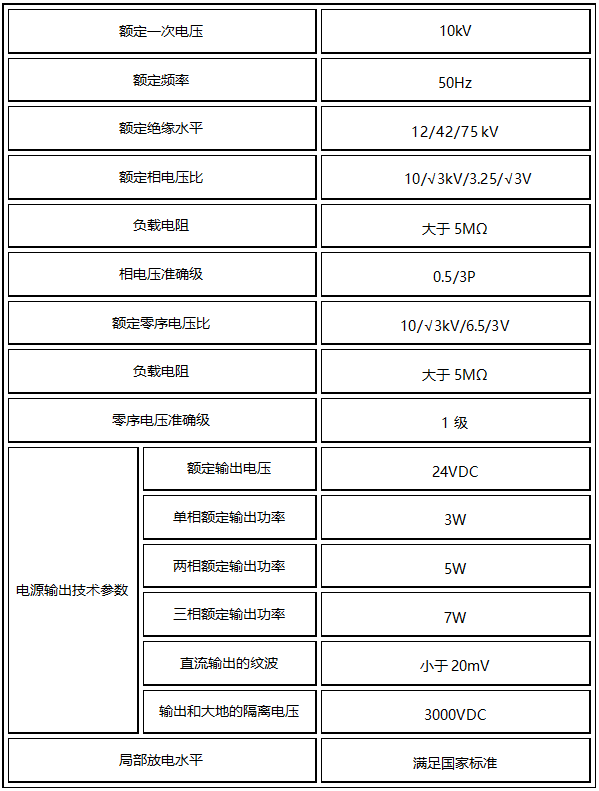 | 额定一次电压 | | 10kV |
|---|---|---|
| 额定频率 | | 50Hz |
| 额定绝缘水平 | | 12/42/75 kV |
| 额定相电压比 | | 10/√3kV/3.25/√3V |
| 负载电阻 | | 大于 5MΩ |
| 相电压准确级 | | 0.5/3P |
| 额定零序电压比 | | 10/√3kV/6.5/3V |
| 负载电阻 | | 大于 5MΩ |
| 零序电压准确级 | | 1 级 |
| 电源输出技术参数 | 额定输出电压 | 24VDC |
| | 单相额定输出功率 | 3W |
| | 两相额定输出功率 | 5W |
| | 三相额定输出功率 | 7W |
| | 直流输出的纹波 | 小于 20mV |
| | 输出和大地的隔离电压 | 3000VDC |
| 局部放电水平 | | 满足国家标准 |